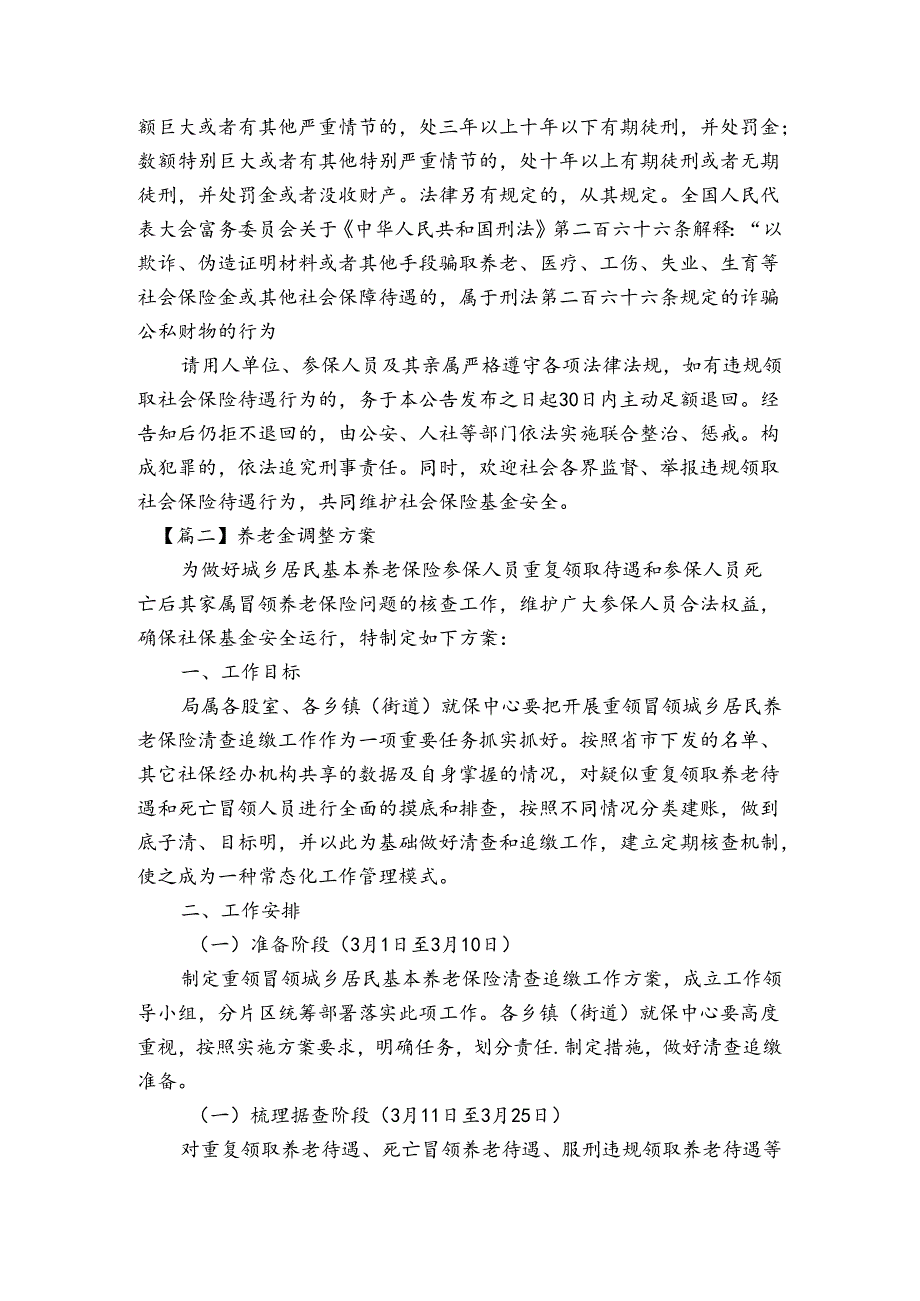 额巨大或者有其他严重情节的，处三年以上十年以下有期徒刑，并处罚金；数额特别巨大或者有其他特别严重情节的，处十年以上有期徒刑或者无期徒刑，并处罚金或者没收财产。法律另有规定的，从其规定。全国人民代表大会富务委员会关于《中华人民共和国刑法》第二百六十六条解释：“以欺诈、伪造证明材料或者其他手段骗取养老、医疗、工伤、失业、生育等社会保险金或其他社会保障待遇的，属于刑法第二百六十六条规定的诈骗公私财物的行为

请用人单位、参保人员及其亲属严格遵守各项法律法规，如有违规领取社会保险待遇行为的，务于本公告发布之日起30日内主动足额退回。经告知后仍拒不退回的，由公安、人社等部门依法实施联合整治、惩戒。构成犯罪的，依法追究刑事责任。同时，欢迎社会各界监督、举报违规领取社会保险待遇行为，共同维护社会保险基金安全。

【篇二】养老金调整方案

为做好城乡居民基本养老保险参保人员重复领取待遇和参保人员死亡后其家属冒领养老保险问题的核查工作，维护广大参保人员合法权益，确保社保基金安全运行，特制定如下方案：

一、工作目标

局属各股室、各乡镇（街道）就保中心要把开展重领冒领城乡居民养老保险清查追缴工作作为一项重要任务抓实抓好。按照省市下发的名单、其它社保经办机构共享的数据及自身掌握的情况，对疑似重复领取养老待遇和死亡冒领人员进行全面的摸底和排查，按照不同情况分类建账，做到底子清、目标明，并以此为基础做好清查和追缴工作，建立定期核查机制，使之成为一种常态化工作管理模式。

二、工作安排

（一）准备阶段（3月1日至3月10日）

制定重领冒领城乡居民基本养老保险清查追缴工作方案，成立工作领导小组，分片区统筹部署落实此项工作。各乡镇（街道）就保中心要高度重视，按照实施方案要求，明确任务，划分责任.制定措施，做好清查追缴准备。

（一）梳理据查阶段（3月11日至3月25日）

对重复领取养老待遇、死亡冒领养老待遇、服刑违规领取养老待遇等